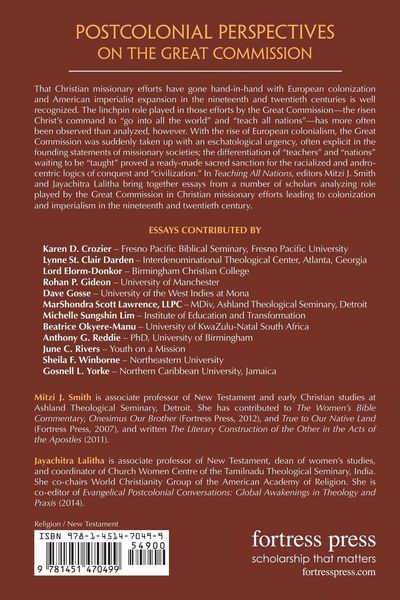 POSTCOLONIAL PERSPECTIVES
ON THE GREAT COMMISSION

That Christian missionary efforts have gone hand-in-hand with European colonization and American imperialist expansion in the nineteenth and twentieth centuries is well recognized. The linchpin role played in those efforts by the Great Commission—the risen Christ's command to "go into all the world" and "teach all nations"—has more often been observed than analyzed, however. With the rise of European colonialism, the Great Commission was suddenly taken up with an eschatological urgency, often explicit in the founding statements of missionary societies; the differentiation of "teachers" and "nations" waiting to be "taught" proved a ready-made sacred sanction for the racialized and androcentric logics of conquest and "civilization." In Teaching All Nations, editors Mitzi J. Smith and Jayachitra Lalitha bring together essays from a number of scholars analyzing role played by the Great Commission in Christian missionary efforts leading to colonization and imperialism in the nineteenth and twentieth century.

ESSAYS CONTRIBUTED BY

Karen D. Crozier – Fresno Pacific Biblical Seminary, Fresno Pacific University
Lynne St. Clair Darden – Interdenominational Theological Center, Atlanta, Georgia
Lord Elorm-Donkor – Birmingham Christian College
Rohan P. Gideon – University of Manchester
Dave Gosse – University of the West Indies at Mona
MarShondra Scott Lawrence, LLPC – MDiv, Ashland Theological Seminary, Detroit
Michelle Sungshin Lim – Institute of Education and Transformation
Beatrice Okyere-Manu – University of KwaZulu-Natal South Africa
Anthony G. Reddie – PhD, University of Birmingham
June C. Rivers – Youth on a Mission
Sheila F. Winborne – Northeastern University
Gosnell L. Yorke – Northern Caribbean University, Jamaica

Mitzi J. Smith is associate professor of New Testament and early Christian studies at Ashland Theological Seminary, Detroit. She has contributed to The Women's Bible Commentary, Onesimus Our Brother (Fortress Press, 2012), and True to Our Native Land (Fortress Press, 2007), and written The Literary Construction of the Other in the Acts of the Apostles (2011).

Jayachitra Lalitha is associate professor of New Testament, dean of women's studies, and coordinator of Church Women Centre of the Tamilnadu Theological Seminary, India. She co-chairs World Christianity Group of the American Academy of Religion. She is co-editor of Evangelical Postcolonial Conversations: Global Awakenings in Theology and Praxis (2014).

Religion / New Testament

ISBN 978-1-4514-7049-9
54900
9 781451 470499

fortress press
scholarship that matters
fortresspress.com